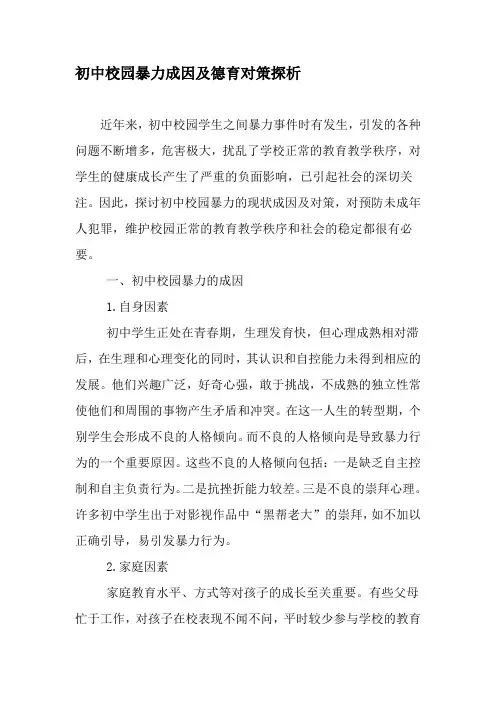 初中校园暴力成因及德育对策探析

近年来，初中校园学生之间暴力事件时有发生，引发的各种问题不断增多，危害极大，扰乱了学校正常的教育教学秩序，对学生的健康成长产生了严重的负面影响，已引起社会的深切关注。因此，探讨初中校园暴力的现状成因及对策，对预防未成年人犯罪，维护校园正常的教育教学秩序和社会的稳定都很有必要。

一、初中校园暴力的成因

1.自身因素

初中学生正处在青春期，生理发育快，但心理成熟相对滞后，在生理和心理变化的同时，其认识和自控能力未得到相应的发展。他们兴趣广泛，好奇心强，敢于挑战，不成熟的独立性常使他们和周围的事物产生矛盾和冲突。在这一人生的转型期，个别学生会形成不良的人格倾向。而不良的人格倾向是导致暴力行为的一个重要原因。这些不良的人格倾向包括：一是缺乏自主控制和自主负责行为。二是抗挫折能力较差。三是不良的崇拜心理。许多初中学生出于对影视作品中“黑帮老大”的崇拜，如不加以正确引导，易引发暴力行为。

2.家庭因素

家庭教育水平、方式等对孩子的成长至关重要。有些父母忙于工作，对孩子在校表现不闻不问，平时较少参与学校的教育